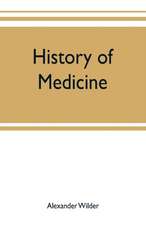 History of Medicine

Alexander Wilder